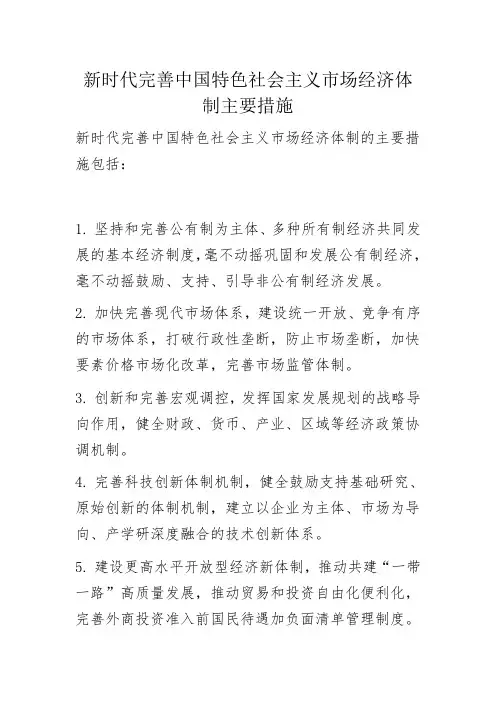 新时代完善中国特色社会主义市场经济体制主要措施

新时代完善中国特色社会主义市场经济体制的主要措施包括：

1. 坚持和完善公有制为主体、多种所有制经济共同发展的基本经济制度，毫不动摇巩固和发展公有制经济，毫不动摇鼓励、支持、引导非公有制经济发展。

2. 加快完善现代市场体系，建设统一开放、竞争有序的市场体系，打破行政性垄断，防止市场垄断，加快要素价格市场化改革，完善市场监管体制。

3. 创新和完善宏观调控，发挥国家发展规划的战略导向作用，健全财政、货币、产业、区域等经济政策协调机制。

4. 完善科技创新体制机制，健全鼓励支持基础研究、原始创新的体制机制，建立以企业为主体、市场为导向、产学研深度融合的技术创新体系。

5. 建设更高水平开放型经济新体制，推动共建“一带一路”高质量发展，推动贸易和投资自由化便利化，完善外商投资准入前国民待遇加负面清单管理制度。